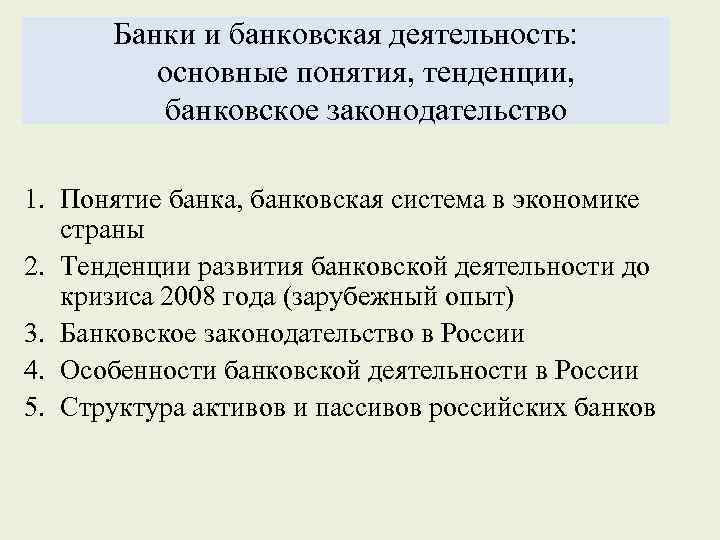 Банки и банковская деятельность: основные понятия, тенденции, банковское законодательство

1. Понятие банка, банковская система в экономике страны
2. Тенденции развития банковской деятельности до кризиса 2008 года (зарубежный опыт)
3. Банковское законодательство в России
4. Особенности банковской деятельности в России
5. Структура активов и пассивов российских банков